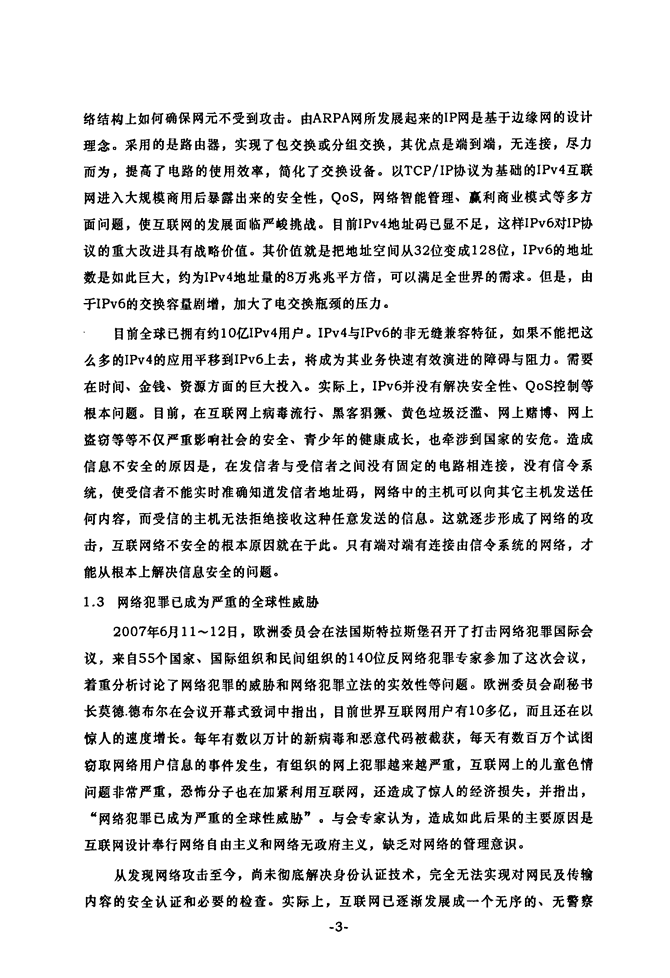 络结构上如何确保网元不受到攻击。由ARPA网所发展起来的IP网是基于边缘网的设计理念。采用的是路由器，实现了包交换或分组交换，其优点是端到端，无连接，尽力而为，提高了电路的使用效率，简化了交换设备。以TCP/IP协议为基础的IPv4互联网进入大规模商用后暴露出来的安全性，QoS，网络智能管理、赢利商业模式等多方面问题，使互联网的发展面临严峻挑战。目前IPv4地址码已显不足，这样IPv6对IP协议的重大改进具有战略价值。其价值就是把地址空间从32位变成128位，IPv6的地址数是如此巨大，约为IPv4地址量的8万兆兆平方倍，可以满足全世界的需求。但是，由于IPv6的交换容量剧增，加大了电交换瓶颈的压力。

目前全球已拥有约10亿IPv4用户。IPv4与IPv6的非无缝兼容特征，如果不能把这么多的IPv4的应用平移到IPv6上去，将成为其业务快速有效演进的障碍与阻力。需要在时间、金钱、资源方面的巨大投入。实际上，IPv6并没有解决安全性、QoS控制等根本问题。目前，在互联网上病毒流行、黑客猖獗、黄色垃圾泛滥、网上赌博、网上盗窃等等不仅严重影响社会的安全、青少年的健康成长，也牵涉到国家的安危。造成信息不安全的原因是，在发信者与受信者之间没有固定的电路相连接，没有信令系统，使受信者不能实时准确知道发信者地址码，网络中的主机可以向其它主机发送任何内容，而受信的主机无法拒绝接收这种任意发送的信息。这就逐步形成了网络的攻击，互联网络不安全的根本原因就在于此。只有端对端有连接由信令系统的网络，才能从根本上解决信息安全的问题。

1.3 网络犯罪已成为严重的全球性威胁

2007年6月11～12日，欧洲委员会在法国斯特拉斯堡召开了打击网络犯罪国际会议，来自55个国家、国际组织和民间组织的140位反网络犯罪专家参加了这次会议，着重分析讨论了网络犯罪的威胁和网络犯罪立法的实效性等问题。欧洲委员会副秘书长莫德.德布尔在会议开幕式致词中指出，目前世界互联网用户有10多亿，而且还在以惊人的速度增长。每年有数以万计的新病毒和恶意代码被截获，每天有数百万个试图窃取网络用户信息的事件发生，有组织的网上犯罪越来越严重，互联网上的儿童色情问题非常严重，恐怖分子也在加紧利用互联网，还造成了惊人的经济损失，并指出，“网络犯罪已成为严重的全球性威胁”。与会专家认为，造成如此后果的主要原因是互联网设计奉行网络自由主义和网络无政府主义，缺乏对网络的管理意识。

从发现网络攻击至今，尚未彻底解决身份认证技术，完全无法实现对网民及传输内容的安全认证和必要的检查。实际上，互联网已逐渐发展成一个无序的、无警察

-3-